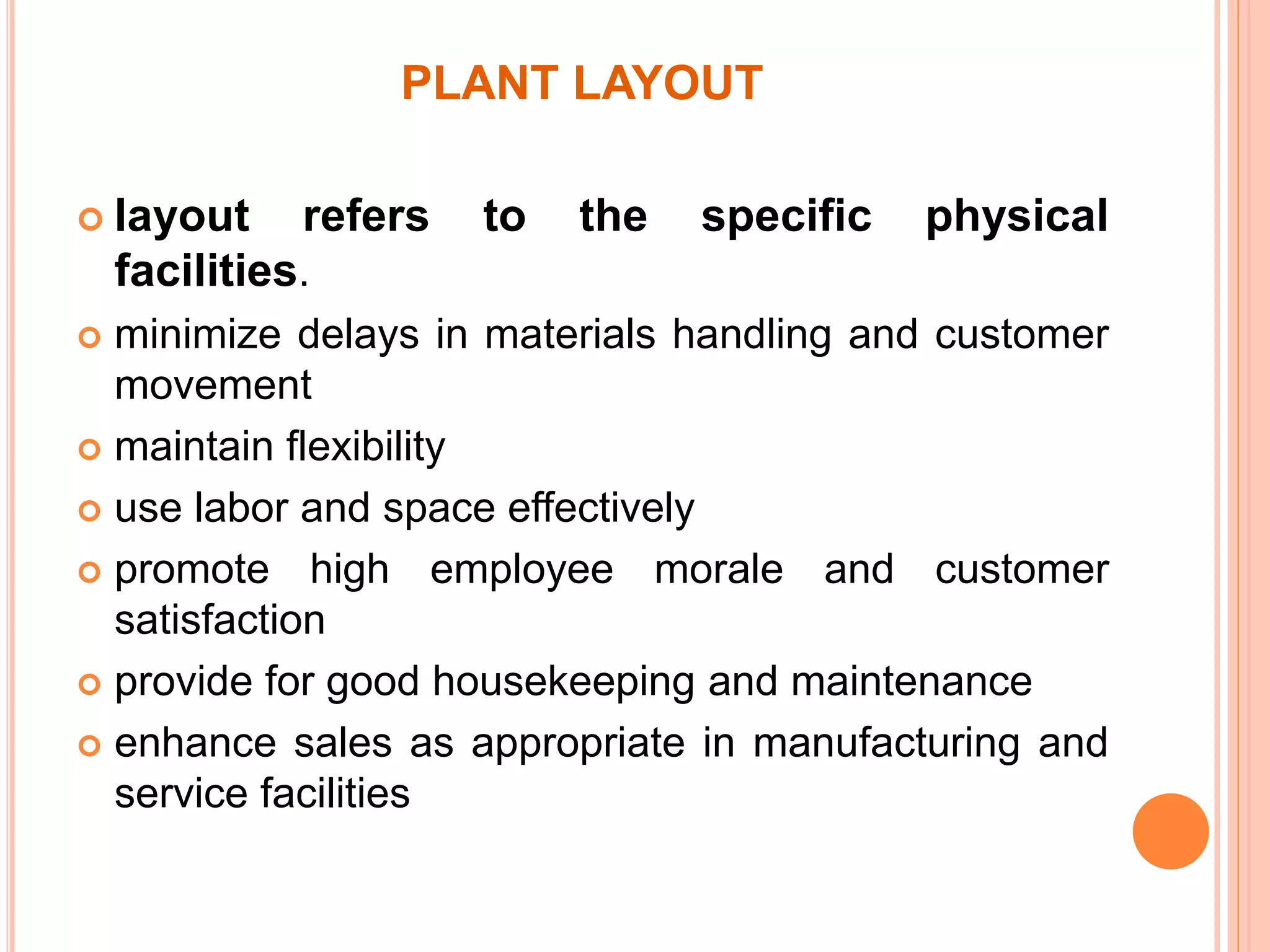 PLANT LAYOUT

layout refers to the specific physical facilities.

minimize delays in materials handling and customer movement

maintain flexibility

use labor and space effectively

promote high employee morale and customer satisfaction

provide for good housekeeping and maintenance

enhance sales as appropriate in manufacturing and service facilities